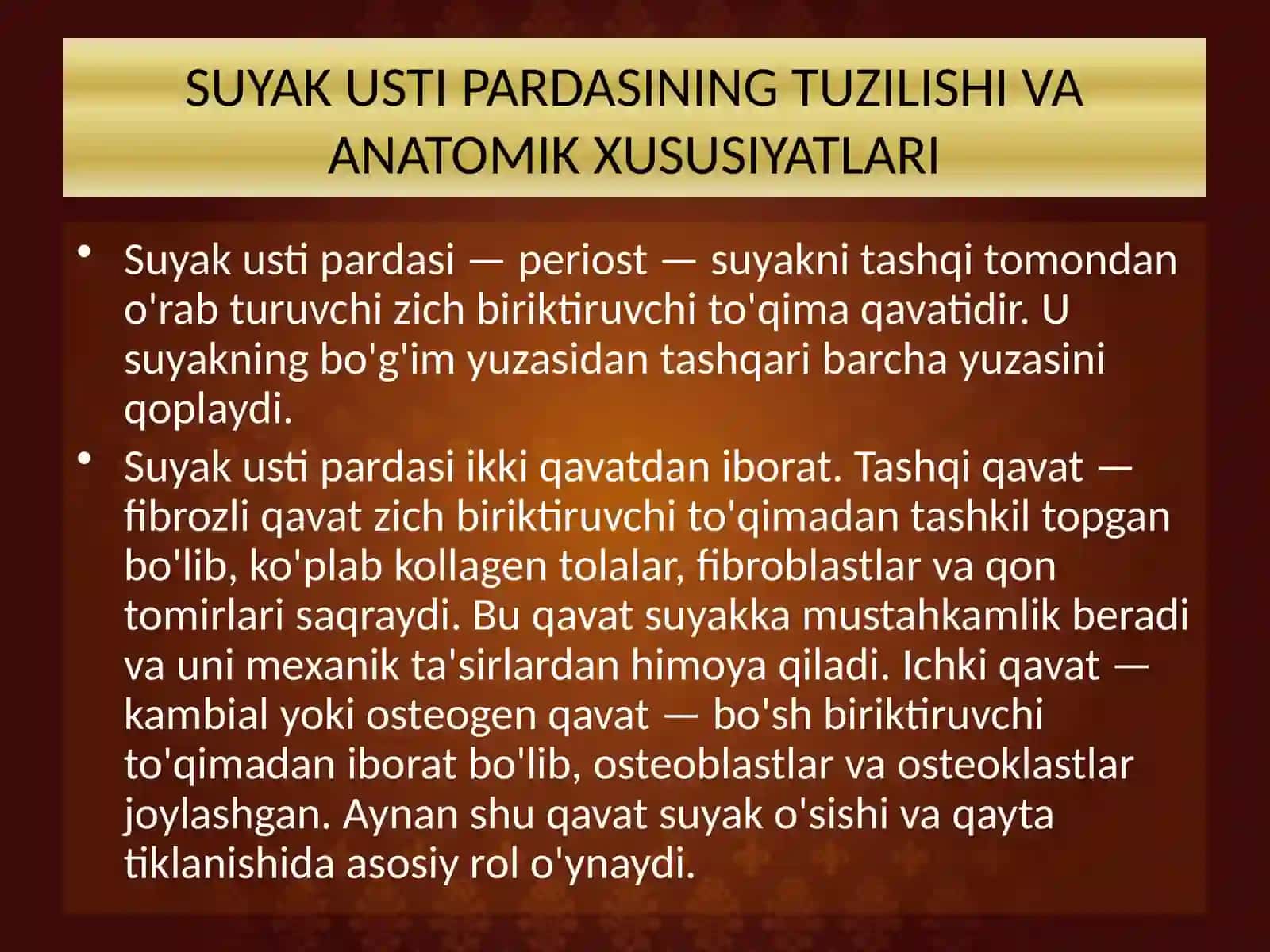 SUYAK USTI PARDASINING TUZILISHI VA ANATOMIK XUSUSIYATLARI

• Suyak usti pardasi — periost — suyakni tashqi tomondan o'rab turuvchi zich biriktiruvchi to'qima qavatidir. U suyakning bo'g'im yuzasidan tashqari barcha yuzasini qoplaydi.

• Suyak usti pardasi ikki qavatdan iborat. Tashqi qavat — fibrozli qavat zich biriktiruvchi to'qimadan tashkil topgan bo'lib, ko'plab kollagen tolalar, fibroblastlar va qon tomirlari saqraydi. Bu qavat suyakka mustahkamlik beradi va uni mexanik ta'sirlardan himoya qiladi. Ichki qavat — kambial yoki osteogen qavat — bo'sh biriktiruvchi to'qimadan iborat bo'lib, osteoblastlar va osteoklastlar joylashgan. Aynan shu qavat suyak o'sishi va qayta tiklanishida asosiy rol o'ynaydi.